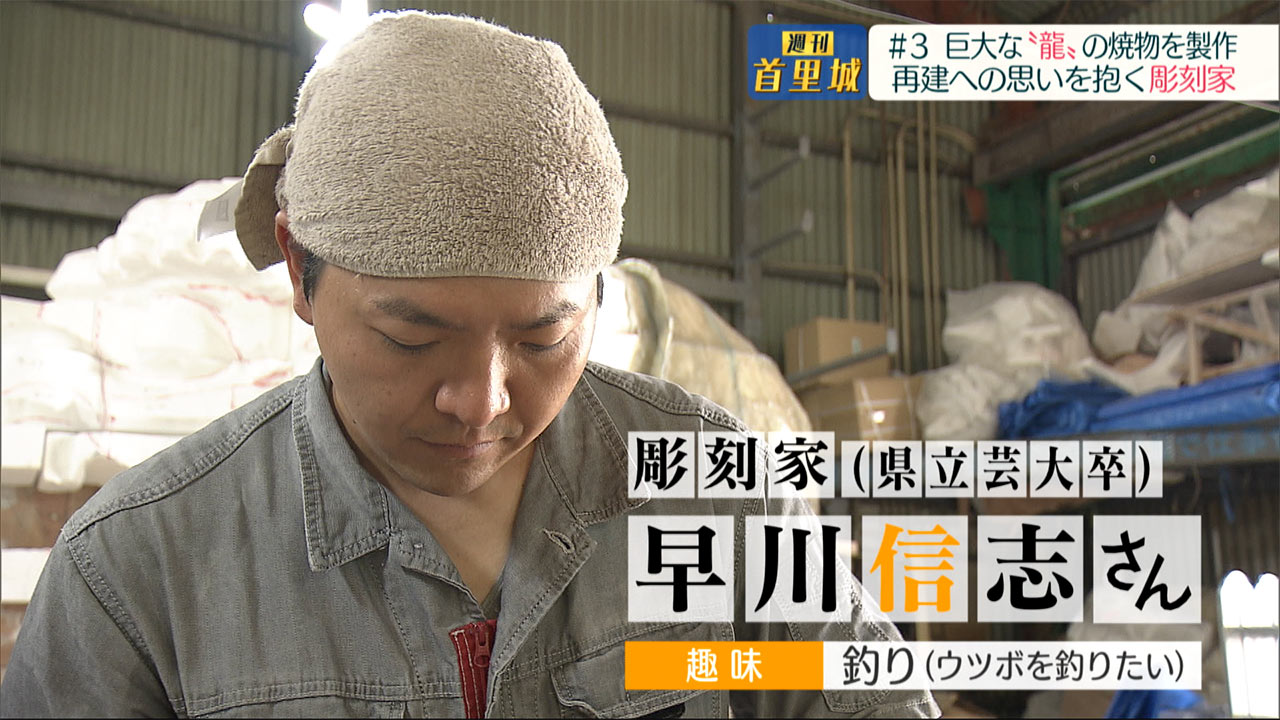 週刊
首里城

#3 巨大な〝龍〟の焼物を製作
再建への思いを抱く彫刻家

彫刻家(県立芸大卒)
早川信志さん

趣味 釣り(ウツボを釣りたい)